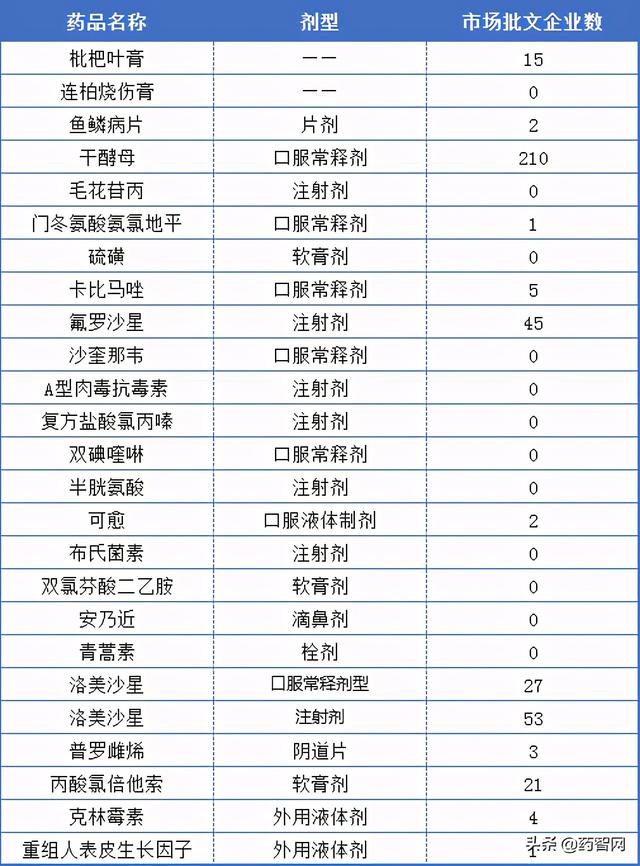 | 药品名称 | 剂型 | 市场批文企业数 |
|---|---|---|
| 枇杷叶膏 | —— | 15 |
| 连柏烧伤膏 | —— | 0 |
| 鱼鳞病片 | 片剂 | 2 |
| 干酵母 | 口服常释剂 | 210 |
| 毛花苷丙 | 注射剂 | 0 |
| 门冬氨酸氨氯地平 | 口服常释剂 | 1 |
| 硫磺 | 软膏剂 | 0 |
| 卡比马唑 | 口服常释剂 | 5 |
| 氟罗沙星 | 注射剂 | 45 |
| 沙奎那韦 | 口服常释剂 | 0 |
| A型肉毒抗毒素 | 注射剂 | 0 |
| 复方盐酸氯丙嗪 | 注射剂 | 0 |
| 双碘喹啉 | 口服常释剂 | 0 |
| 半胱氨酸 | 注射剂 | 0 |
| 可愈 | 口服液体制剂 | 2 |
| 布氏菌素 | 注射剂 | 0 |
| 双氯芬酸二乙胺 | 软膏剂 | 0 |
| 安乃近 | 滴鼻剂 | 0 |
| 青蒿素 | 栓剂 | 0 |
| 洛美沙星 | 口服常释剂型 | 27 |
| 洛美沙星 | 注射剂 | 53 |
| 普罗雌烯 | 阴道片 | 3 |
| 丙酸氯倍他索 | 软膏剂 | 21 |
| 克林霉素 | 外用液体剂 | 4 |
| 重组人表皮生长因子 | 外用液体剂 | 1 |

头条 @药智网